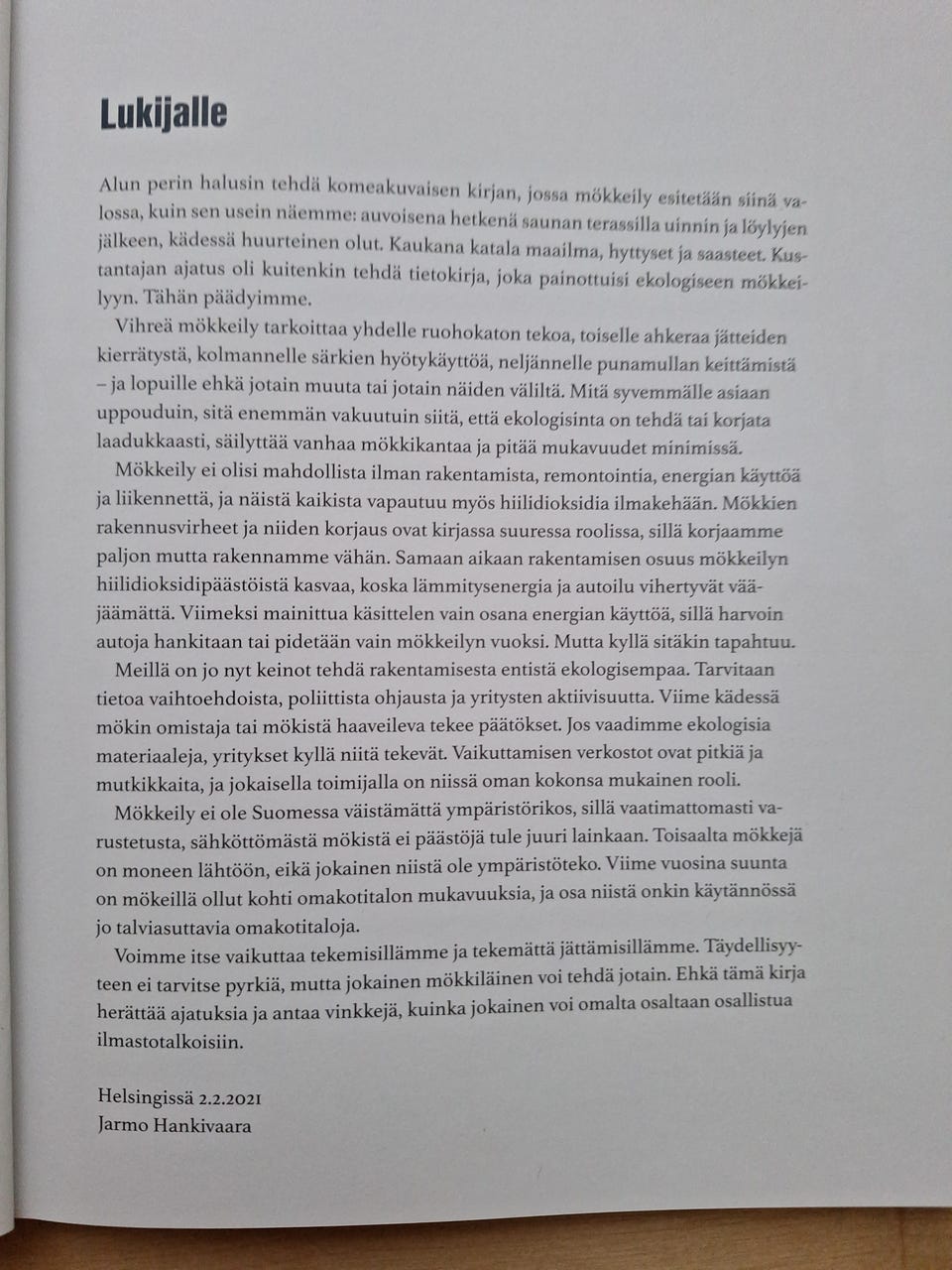 Lukijalle

Alun perin halusin tehdä komeakuvaisen kirjan, jossa mökkeily esitetään siinä valossa, kuin sen usein näemme: auvoisena hetkenä saunan terassilla uinnin ja löylyjen jälkeen, kädessä huurteinen olut. Kaukana katala maailma, hyttyset ja saasteet. Kustantajan ajatus oli kuitenkin tehdä tietokirja, joka painottuisi ekologiseen mökkeilyyn. Tähän päädyimme.

Vihreä mökkeily tarkoittaa yhdelle ruohokaton tekoa, toiselle ahkeraa jätteiden kierrätystä, kolmannelle särkien hyötykäyttöä, neljännelle punamullan keittämistä – ja lopuille ehkä jotain muuta tai jotain näiden väliltä. Mitä syvemmälle asiaan uppouduin, sitä enemmän vakuutuin siitä, että ekologisinta on tehdä tai korjata laadukkaasti, säilyttää vanhaa mökkikantaa ja pitää mukavuudet minimissä.

Mökkeily ei olisi mahdollista ilman rakentamista, remontointia, energian käyttöä ja liikennettä, ja näistä kaikista vapautuu myös hiilidioksidia ilmakehään. Mökkien rakennusvirheet ja niiden korjaus ovat kirjassa suuressa roolissa, sillä korjaamme paljon mutta rakennamme vähän. Samaan aikaan rakentamisen osuus mökkeilyn hiilidioksidipäästöistä kasvaa, koska lämmitysenergia ja autoilu vihertyvät vääjäämättä. Viimeksi mainittua käsittelen vain osana energian käyttöä, sillä harvoin autoja hankitaan tai pidetään vain mökkeilyn vuoksi. Mutta kyllä sitäkin tapahtuu.

Meillä on jo nyt keinot tehdä rakentamisesta entistä ekologisempaa. Tarvitaan tietoa vaihtoehdoista, poliittista ohjausta ja yritysten aktiivisuutta. Viime kädessä mökin omistaja tai mökistä haaveileva tekee päätökset. Jos vaadimme ekologisia materiaaleja, yritykset kyllä niitä tekevät. Vaikuttamisen verkostot ovat pitkiä ja mutkikkaita, ja jokaisella toimijalla on niissä oman kokonsa mukainen rooli.

Mökkeily ei ole Suomessa väistämättä ympäristörikos, sillä vaatimattomasti varustetusta, sähköttömästä mökistä ei päästöjä tule juuri lainkaan. Toisaalta mökkejä on moneen lähtöön, eikä jokainen niistä ole ympäristöteko. Viime vuosina suunta on mökeillä ollut kohti omakotitalon mukavuuksia, ja osa niistä onkin käytännössä jo talviasuttavia omakotitaloja.

Voimme itse vaikuttaa tekemisillämme ja tekemättä jättämisillämme. Täydellisyyteen ei tarvitse pyrkiä, mutta jokainen mökkiläinen voi tehdä jotain. Ehkä tämä kirja herättää ajatuksia ja antaa vinkkejä, kuinka jokainen voi omalta osaltaan osallistua ilmastotalkoisiin.

Helsingissä 2.2.2021
Jarmo Hankivaara